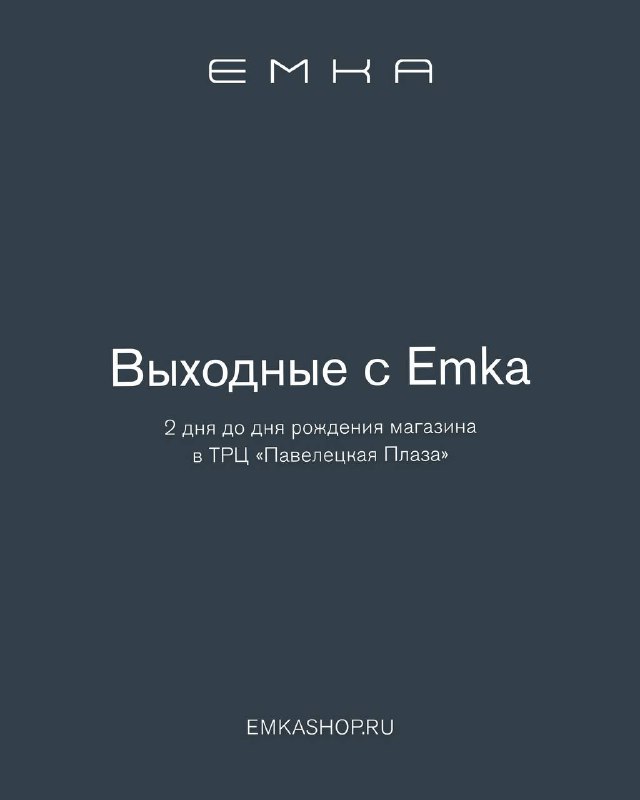 EMKA

Выходные с Emka

2 дня до дня рождения магазина в ТРЦ «Павелецкая Плаза»

EMKASHOP.RU